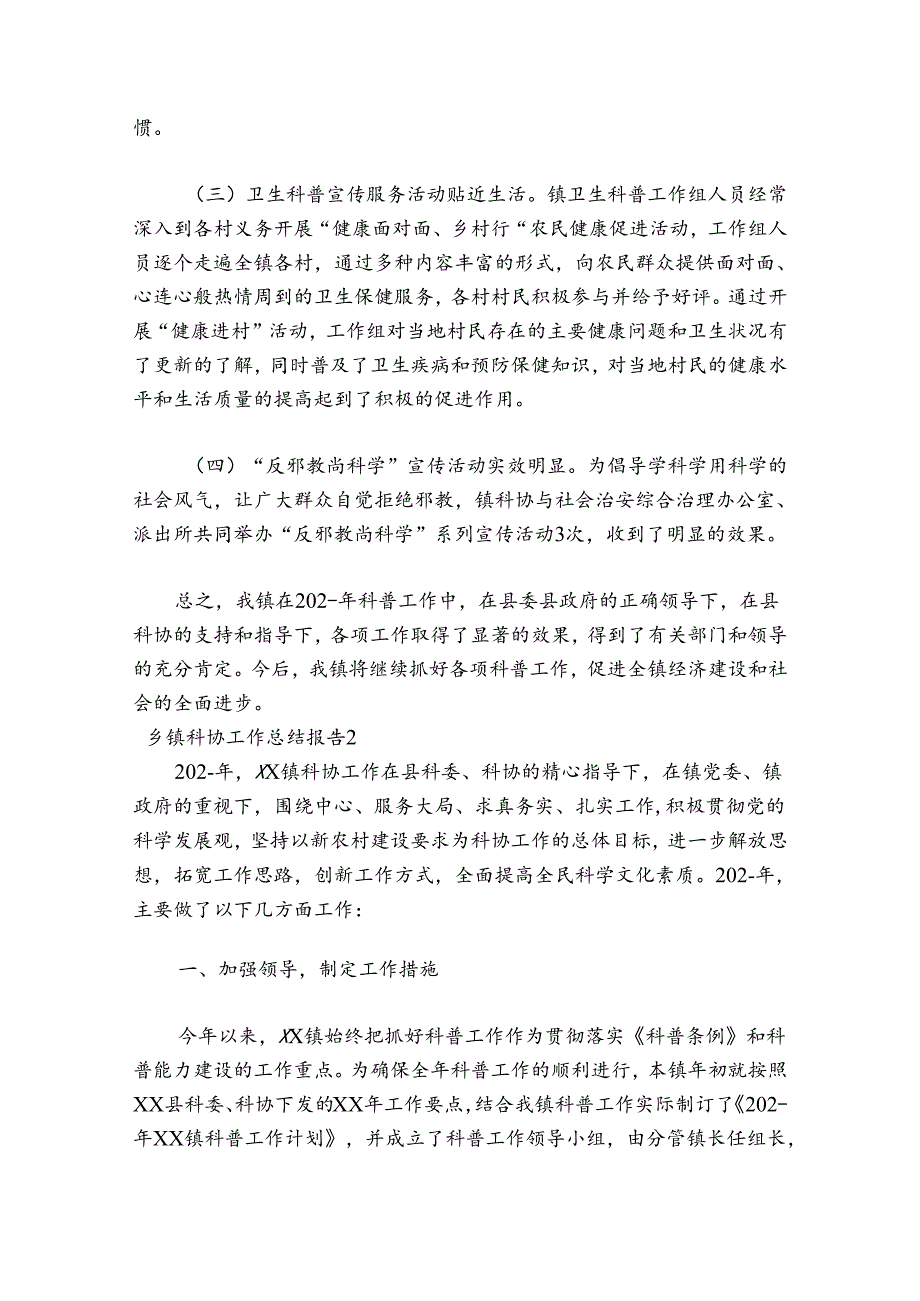 惯。

（三）卫生科普宣传服务活动贴近生活。镇卫生科普工作组人员经常深入到各村义务开展“健康面对面、乡村行“农民健康促进活动，工作组人员逐个走遍全镇各村，通过多种内容丰富的形式，向农民群众提供面对面、心连心般热情周到的卫生保健服务，各村村民积极参与并给予好评。通过开展“健康进村”活动，工作组对当地村民存在的主要健康问题和卫生状况有了更新的了解，同时普及了卫生疾病和预防保健知识，对当地村民的健康水平和生活质量的提高起到了积极的促进作用。

（四）“反邪教尚科学”宣传活动实效明显。为倡导学科学用科学的社会风气，让广大群众自觉拒绝邪教，镇科协与社会治安综合治理办公室、派出所共同举办“反邪教尚科学”系列宣传活动3次，收到了明显的效果。

总之，我镇在202-年科普工作中，在县委县政府的正确领导下，在县科协的支持和指导下，各项工作取得了显著的效果，得到了有关部门和领导的充分肯定。今后，我镇将继续抓好各项科普工作，促进全镇经济建设和社会的全面进步。

乡镇科协工作总结报告2

202-年，XX镇科协工作在县科委、科协的精心指导下，在镇党委、镇政府的重视下，围绕中心、服务大局、求真务实、扎实工作,积极贯彻党的科学发展观，坚持以新农村建设要求为科协工作的总体目标，进一步解放思想，拓宽工作思路，创新工作方式，全面提高全民科学文化素质。202-年，主要做了以下几方面工作：

一、加强领导，制定工作措施

今年以来，XX镇始终把抓好科普工作作为贯彻落实《科普条例》和科普能力建设的工作重点。为确保全年科普工作的顺利进行，本镇年初就按照XX县科委、科协下发的XX年工作要点，结合我镇科普工作实际制订了《202-年XX镇科普工作计划》，并成立了科普工作领导小组，由分管镇长任组长，